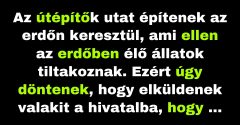 Az útépítők utat építenek az erdőn keresztül, ami ellen az erdőben élő állatok tiltakoznak. Ezért úgy döntenek, hogy elküldenek valakit a hivatalba, hogy ...